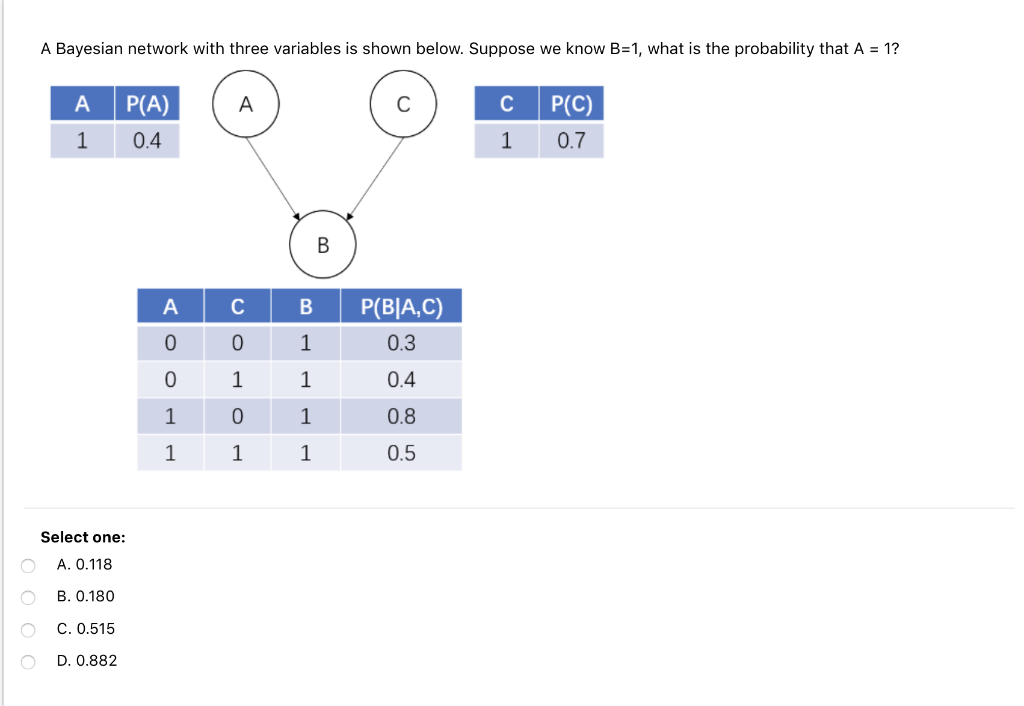 A Bayesian network with three variables is shown below. Suppose we know B=1, what is the probability that A = 1?

| A | P(A) |
|---|---|
| 1 | 0.4 |

A

C

| C | P(C) |
|---|---|
| 1 | 0.7 |

B

| A | C | B | P(B\|A,C) |
|---|---|---|---|
| 0 | 0 | 1 | 0.3 |
| 0 | 1 | 1 | 0.4 |
| 1 | 0 | 1 | 0.8 |
| 1 | 1 | 1 | 0.5 |

Select one:

A. 0.118

B. 0.180

C. 0.515

D. 0.882